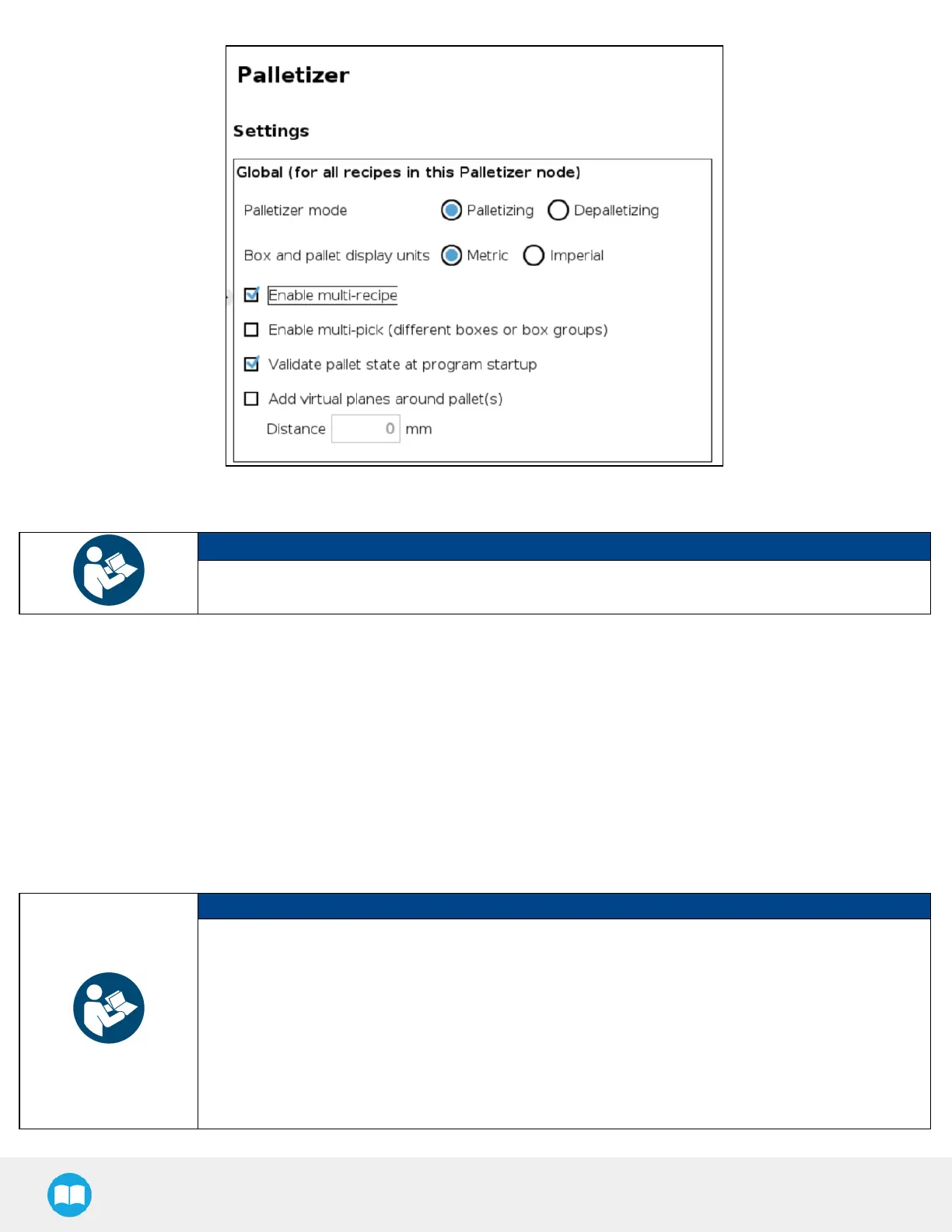 Palletizer

Settings

Global (for all recipes in this Palletizer node)

Palletizer mode
Palletizing
Depalletizing

Box and pallet display units
Metric
Imperial

Enable multi-recipe

Enable multi-pick (different boxes or box groups)

Validate pallet state at program startup

Add virtual planes around pallet(s)

Distance 0 mm